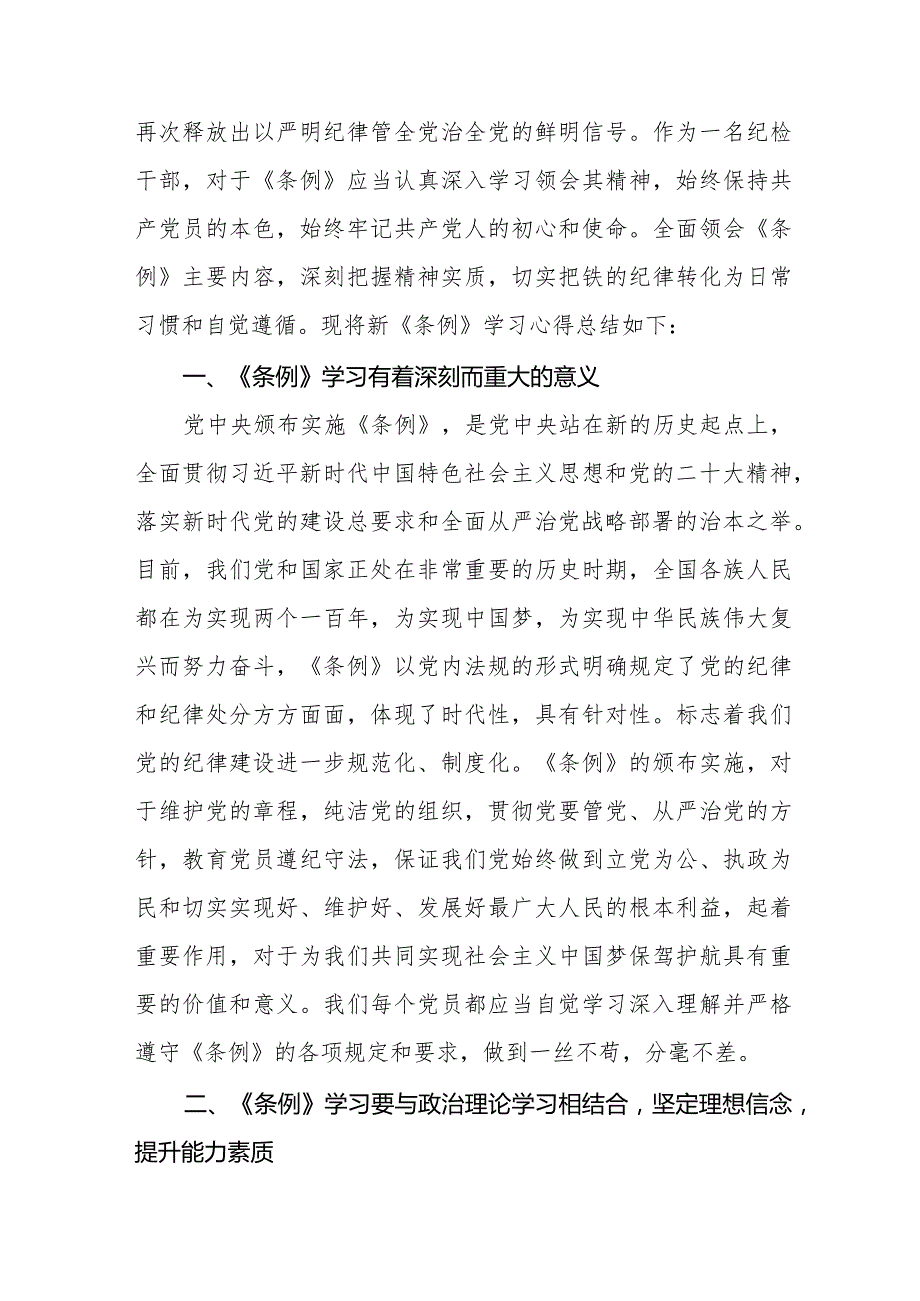 再次释放出以严明纪律管全党治全党的鲜明信号。作为一名纪检干部，对于《条例》应当认真深入学习领会其精神，始终保持共产党员的本色，始终牢记共产党人的初心和使命。全面领会《条例》主要内容，深刻把握精神实质，切实把铁的纪律转化为日常习惯和自觉遵循。现将新《条例》学习心得总结如下：

一、《条例》学习有着深刻而重大的意义

党中央颁布实施《条例》，是党中央站在新的历史起点上，全面贯彻习近平新时代中国特色社会主义思想和党的二十大精神，落实新时代党的建设总要求和全面从严治党战略部署的治本之举。目前，我们党和国家正处在非常重要的历史时期，全国各族人民都在为实现两个一百年，为实现中国梦，为实现中华民族伟大复兴而努力奋斗，《条例》以党内法规的形式明确规定了党的纪律和纪律处分方方面面，体现了时代性，具有针对性。标志着我们党的纪律建设进一步规范化、制度化。《条例》的颁布实施，对于维护党的章程，纯洁党的组织，贯彻党要管党、从严治党的方针，教育党员遵纪守法，保证我们党始终做到立党为公、执政为民和切实实现好、维护好、发展好最广大人民的根本利益，起着重要作用，对于为我们共同实现社会主义中国梦保驾护航具有重要的价值和意义。我们每个党员都应当自觉学习深入理解并严格遵守《条例》的各项规定和要求，做到一丝不苟，分毫不差。

二、《条例》学习要与政治理论学习相结合，坚定理想信念，提升能力素质